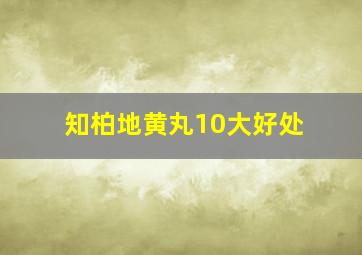 知柏地黄丸10大好处